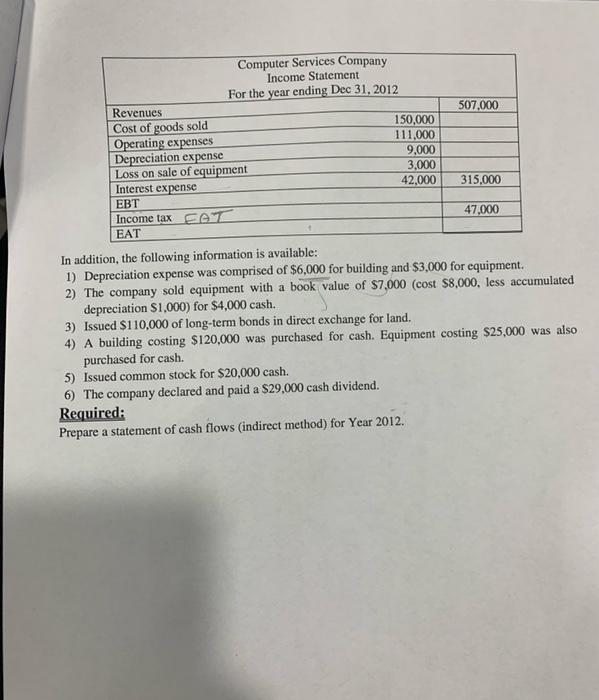 Computer Services Company
Income Statement
For the year ending Dec 31, 2012

| | | |
|---|---|---|
| Revenues | | 507,000 |
| Cost of goods sold | 150,000 | |
| Operating expenses | 111,000 | |
| Depreciation expense | 9,000 | |
| Loss on sale of equipment | 3,000 | |
| Interest expense | 42,000 | 315,000 |
| EBT | | |
| Income tax EAT | | 47,000 |
| EAT | | |

In addition, the following information is available:
1) Depreciation expense was comprised of \$6,000 for building and \$3,000 for equipment.
2) The company sold equipment with a book value of \$7,000 (cost \$8,000, less accumulated depreciation \$1,000) for \$4,000 cash.
3) Issued \$110,000 of long-term bonds in direct exchange for land.
4) A building costing \$120,000 was purchased for cash. Equipment costing \$25,000 was also purchased for cash.
5) Issued common stock for \$20,000 cash.
6) The company declared and paid a \$29,000 cash dividend.

Required:
Prepare a statement of cash flows (indirect method) for Year 2012.